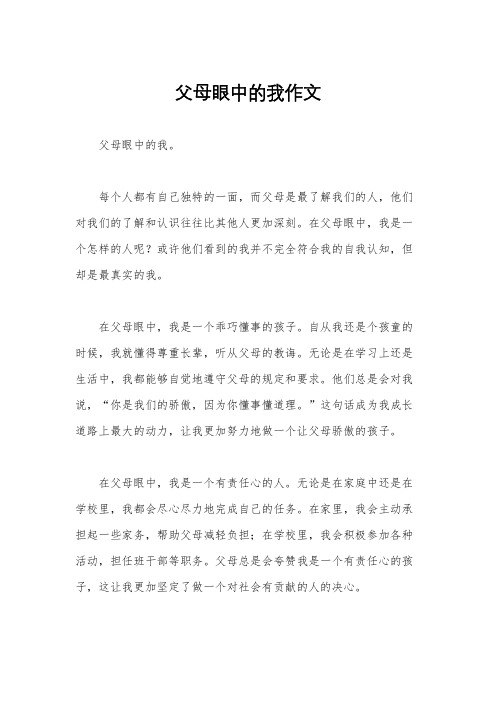 父母眼中的我作文

父母眼中的我。

每个人都有自己独特的一面，而父母是最了解我们的人，他们对我们的了解和认识往往比其他人更加深刻。在父母眼中，我是一个怎样的人呢？或许他们看到的我并不完全符合我的自我认知，但却是最真实的我。

在父母眼中，我是一个乖巧懂事的孩子。自从我还是个孩童的时候，我就懂得尊重长辈，听从父母的教诲。无论是在学习上还是生活中，我都能够自觉地遵守父母的规定和要求。他们总是会对我说，“你是我们的骄傲，因为你懂事懂道理。”这句话成为我成长道路上最大的动力，让我更加努力地做一个让父母骄傲的孩子。

在父母眼中，我是一个有责任心的人。无论是在家庭中还是在学校里，我都会尽心尽力地完成自己的任务。在家里，我会主动承担起一些家务，帮助父母减轻负担；在学校里，我会积极参加各种活动，担任班干部等职务。父母总是会夸赞我是一个有责任心的孩子，这让我更加坚定了做一个对社会有贡献的人的决心。